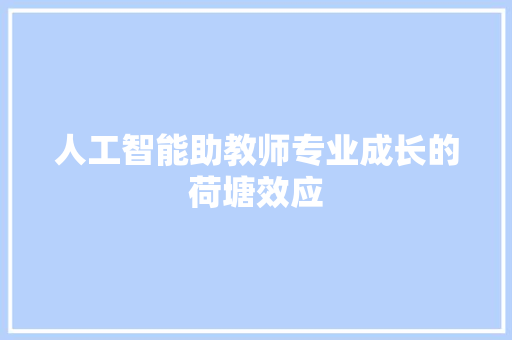 人工智能助教师专业成长的荷塘效应